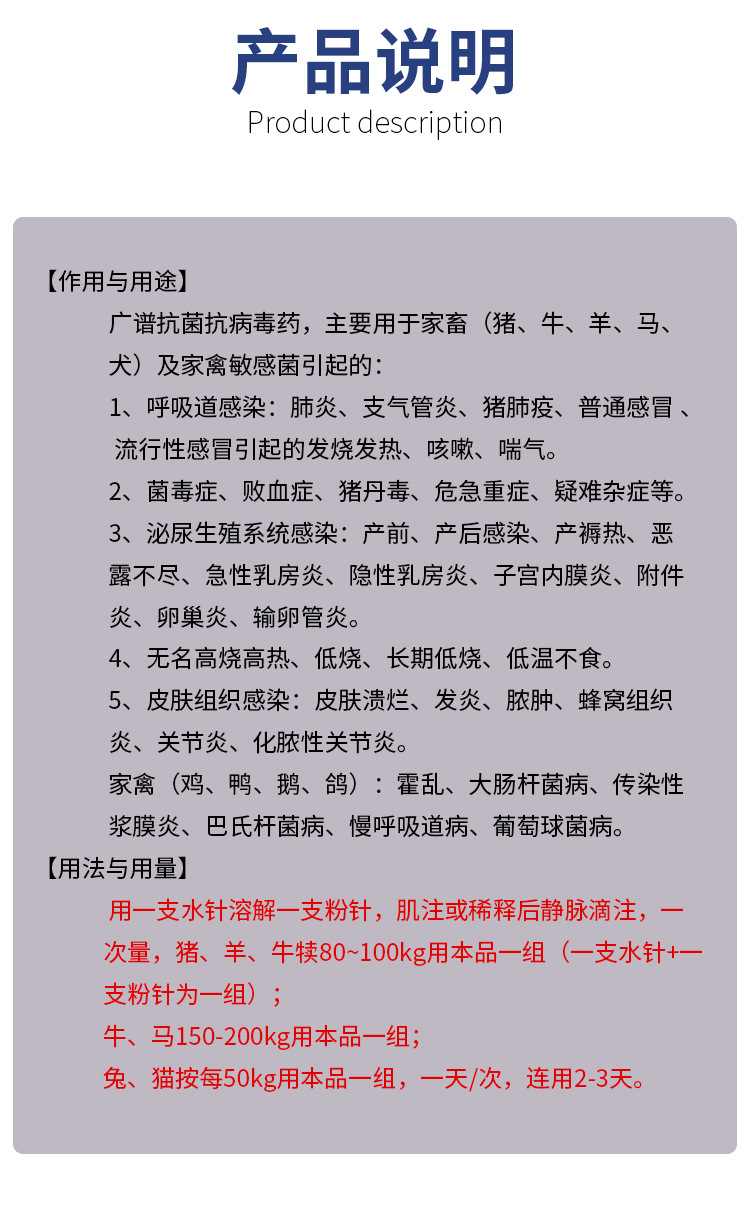 产品说明

Product description

【作用与用途】

广谱抗菌抗病毒药，主要用于家畜（猪、牛、羊、马、犬）及家禽敏感菌引起的：

1、呼吸道感染：肺炎、支气管炎、猪肺疫、普通感冒 、流行性感冒引起的发烧发热、咳嗽、喘气。

2、菌毒症、败血症、猪丹毒、危急重症、疑难杂症等。

3、泌尿生殖系统感染：产前、产后感染、产褥热、恶露不尽、急性乳房炎、隐性乳房炎、子宫内膜炎、附件炎、卵巢炎、输卵管炎。

4、无名高烧高热、低烧、长期低烧、低温不食。

5、皮肤组织感染：皮肤溃烂、发炎、脓肿、蜂窝组织炎、关节炎、化脓性关节炎。

家禽（鸡、鸭、鹅、鸽）：霍乱、大肠杆菌病、传染性浆膜炎、巴氏杆菌病、慢呼吸道病、葡萄球菌病。

【用法与用量】

用一支水针溶解一支粉针，肌注或稀释后静脉滴注，一次量，猪、羊、牛犊80~100kg用本品一组（一支水针+一支粉针为一组）；

牛、马150-200kg用本品一组；

兔、猫按每50kg用本品一组，一天/次，连用2-3天。